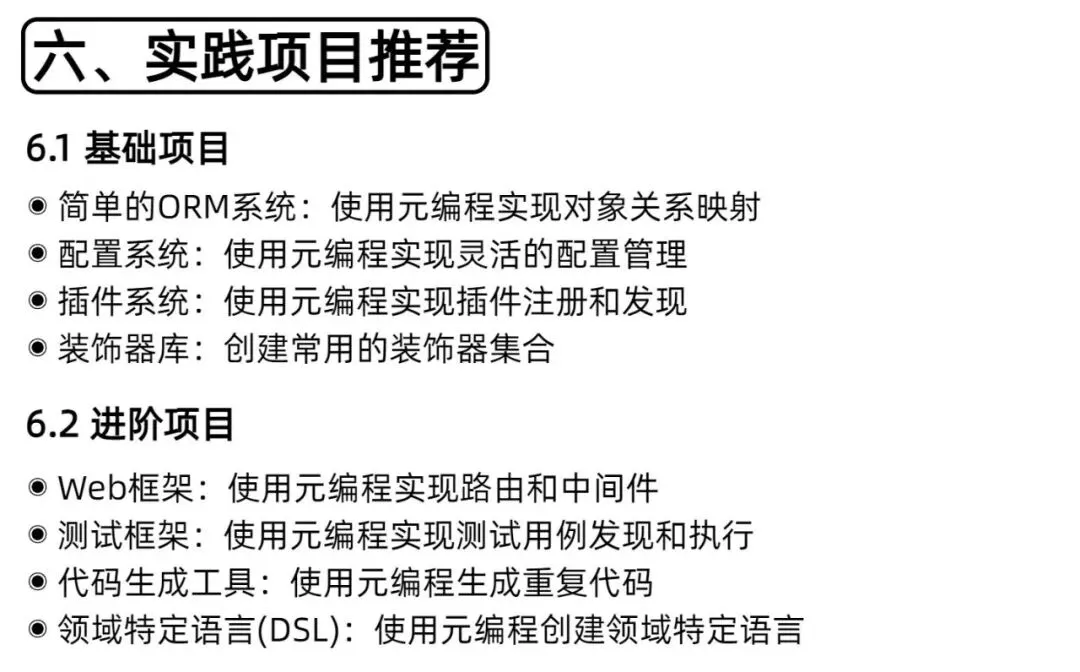 六、实践项目推荐

6.1 基础项目

◉ 简单的ORM系统：使用元编程实现对象关系映射
◉ 配置系统：使用元编程实现灵活的配置管理
◉ 插件系统：使用元编程实现插件注册和发现
◉ 装饰器库：创建常用的装饰器集合

6.2 进阶项目

◉ Web框架：使用元编程实现路由和中间件
◉ 测试框架：使用元编程实现测试用例发现和执行
◉ 代码生成工具：使用元编程生成重复代码
◉ 领域特定语言(DSL)：使用元编程创建领域特定语言